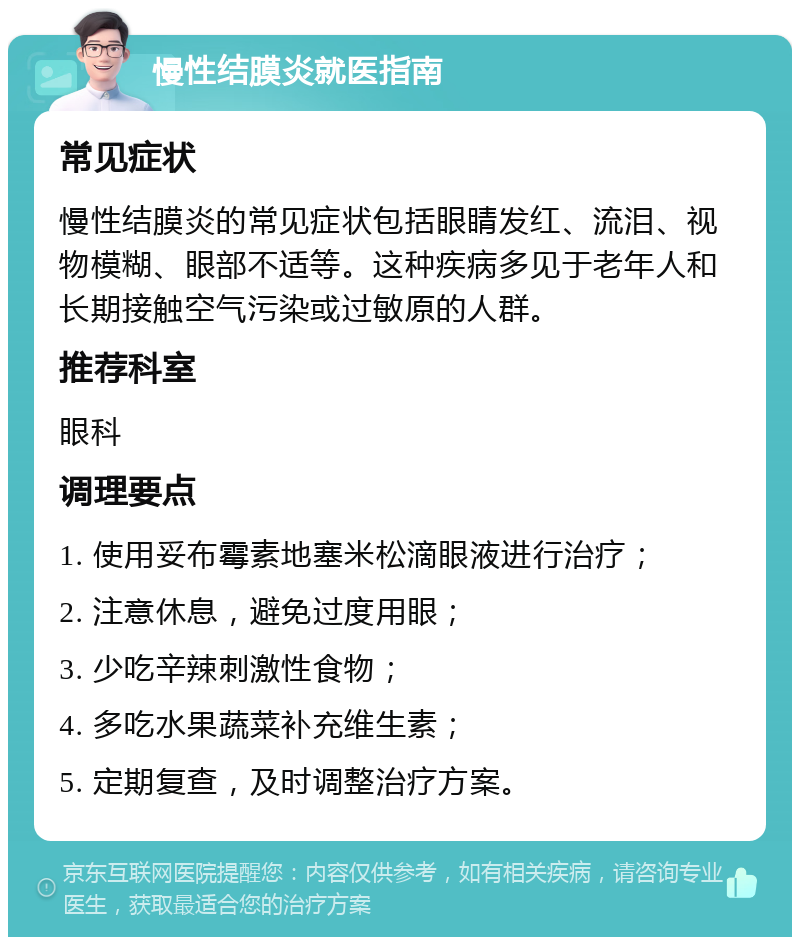 慢性结膜炎就医指南

常见症状

慢性结膜炎的常见症状包括眼睛发红、流泪、视物模糊、眼部不适等。这种疾病多见于老年人和长期接触空气污染或过敏原的人群。

推荐科室

眼科

调理要点

1. 使用妥布霉素地塞米松滴眼液进行治疗；

2. 注意休息，避免过度用眼；

3. 少吃辛辣刺激性食物；

4. 多吃水果蔬菜补充维生素；

5. 定期复查，及时调整治疗方案。

京东互联网医院提醒您：内容仅供参考，如有相关疾病，请咨询专业医生，获取最适合您的治疗方案